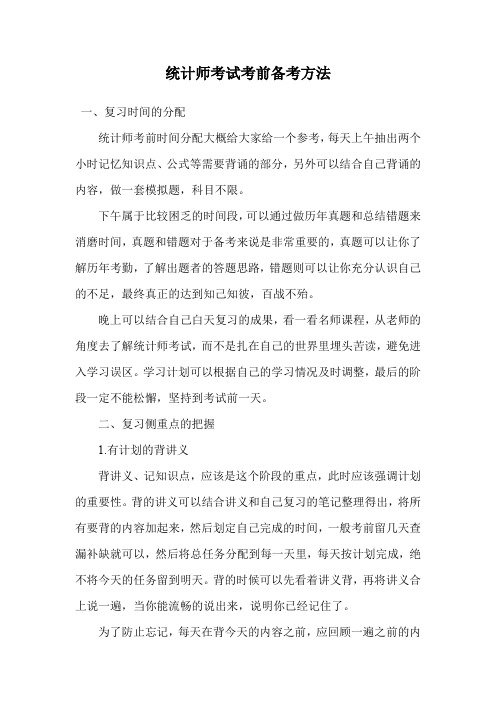 统计师考试考前备考方法

一、复习时间的分配

统计师考前时间分配大概给大家给一个参考，每天上午抽出两个小时记忆知识点、公式等需要背诵的部分，另外可以结合自己背诵的内容，做一套模拟题，科目不限。

下午属于比较困乏的时间段，可以通过做历年真题和总结错题来消磨时间，真题和错题对于备考来说是非常重要的，真题可以让你了解历年考勤，了解出题者的答题思路，错题则可以让你充分认识自己的不足，最终真正的达到知己知彼，百战不殆。

晚上可以结合自己白天复习的成果，看一看名师课程，从老师的角度去了解统计师考试，而不是扎在自己的世界里埋头苦读，避免进入学习误区。学习计划可以根据自己的学习情况及时调整，最后的阶段一定不能松懈，坚持到考试前一天。

二、复习侧重点的把握

1.有计划的背讲义

背讲义、记知识点，应该是这个阶段的重点，此时应该强调计划的重要性。背的讲义可以结合讲义和自己复习的笔记整理得出，将所有要背的内容加起来，然后划定自己完成的时间，一般考前留几天查漏补缺就可以，然后将总任务分配到每一天里，每天按计划完成，绝不将今天的任务留到明天。背的时候可以先看着讲义背，再将讲义合上说一遍，当你能流畅的说出来，说明你已经记住了。

为了防止忘记，每天在背今天的内容之前，应回顾一遍之前的内